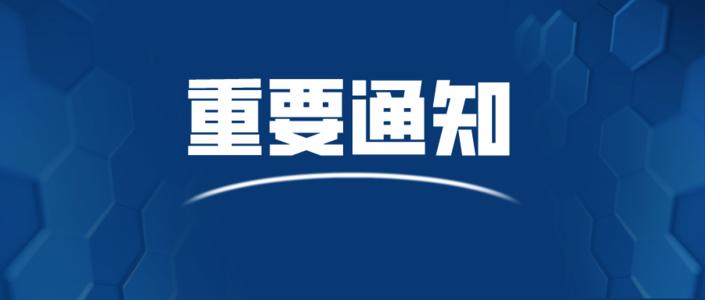 重要通知